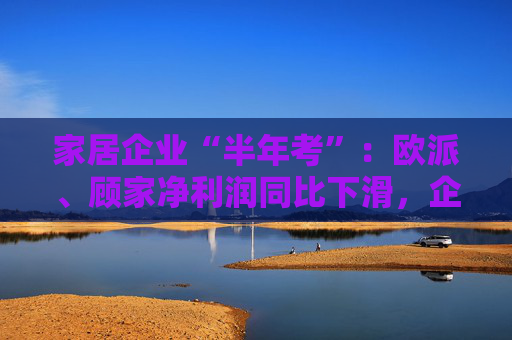 家居企业“半年考”：欧派、顾家净利润同比下滑，企